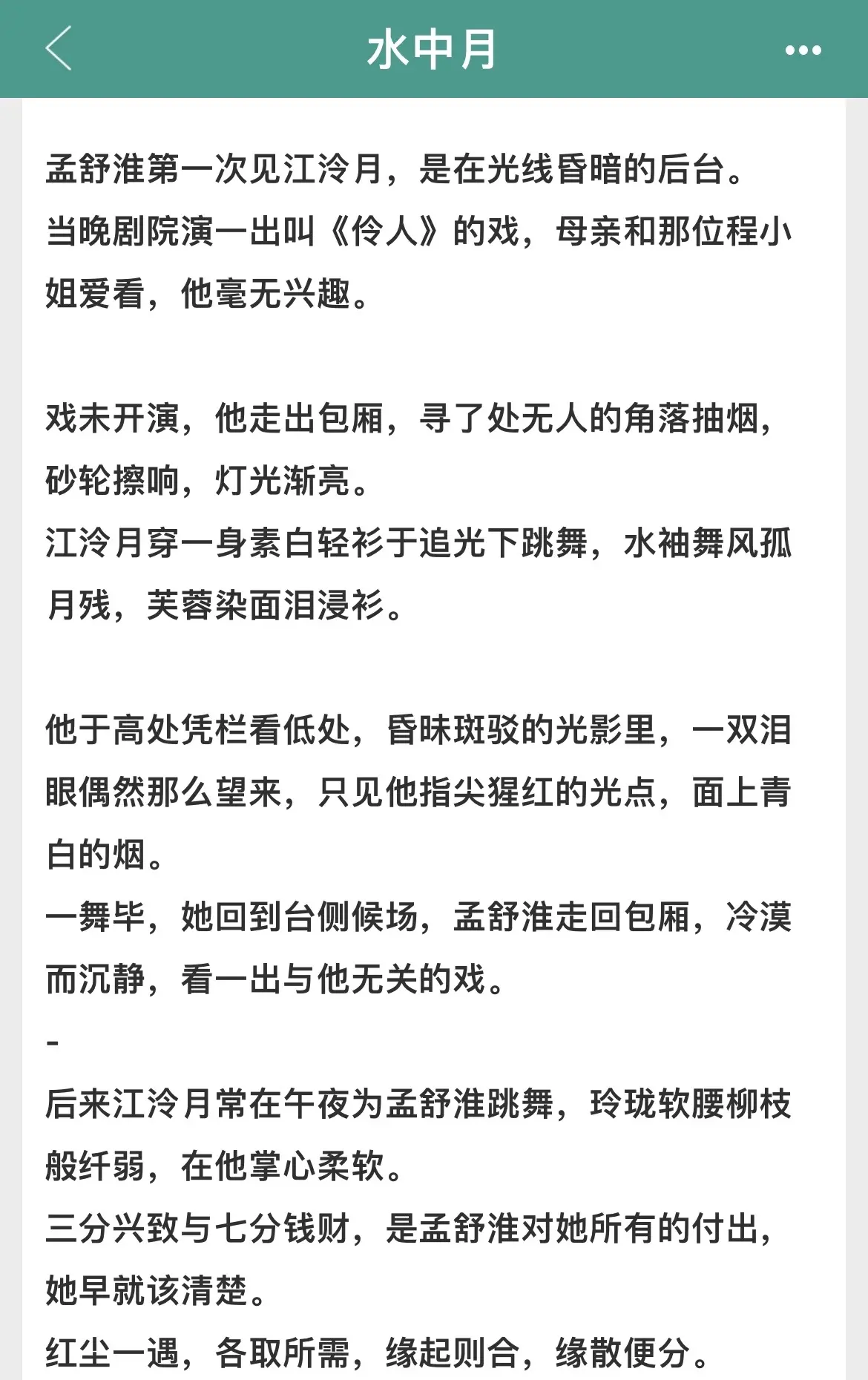 水中月

孟舒淮第一次见江泠月，是在光线昏暗的后台。
当晚剧院演一出叫《伶人》的戏，母亲和那位程小姐爱看，他毫无兴趣。

戏未开演，他走出包厢，寻了处无人的角落抽烟，砂轮擦响，灯光渐亮。
江泠月穿一身素白轻衫于追光下跳舞，水袖舞风孤月残，芙蓉染面泪浸衫。

他于高处凭栏看低处，昏昧斑驳的光影里，一双泪眼偶然那么望来，只见他指尖猩红的光点，面上青白的烟。
一舞毕，她回到台侧候场，孟舒淮走回包厢，冷漠而沉静，看一出与他无关的戏。
-
后来江泠月常在午夜为孟舒淮跳舞，玲珑软腰柳枝般纤弱，在他掌心柔软。
三分兴致与七分钱财，是孟舒淮对她所有的付出，她早就该清楚。
红尘一遇，各取所需，缘起则合，缘散便分。